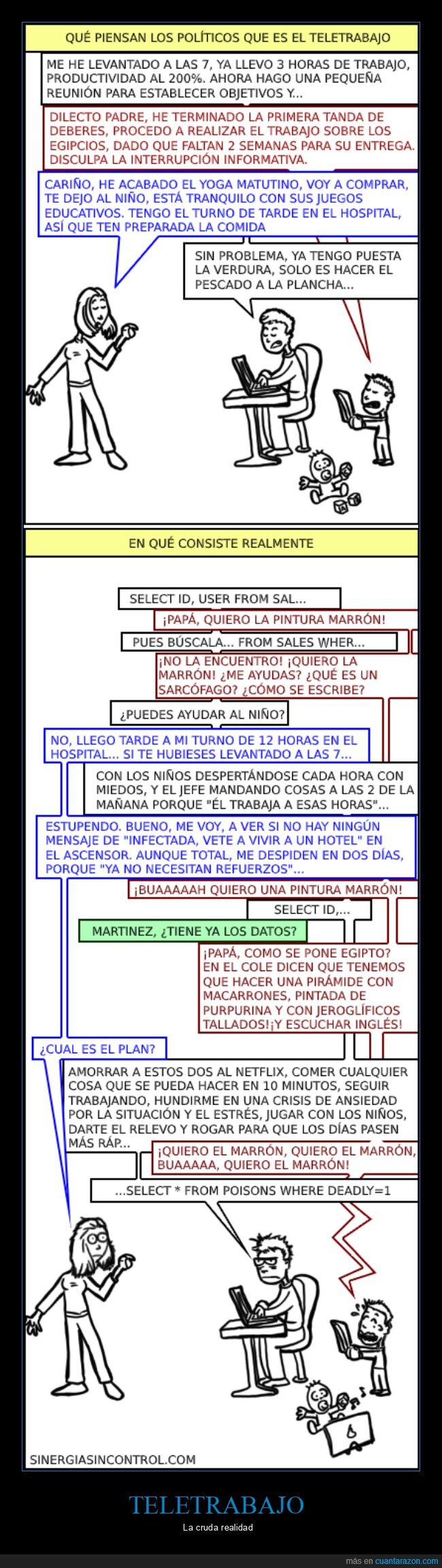 QUÉ PIENSAN LOS POLÍTICOS QUE ES EL TELETRABAJO

ME HE LEVANTADO A LAS 7, YA LLEVO 3 HORAS DE TRABAJO, PRODUCTIVIDAD AL 200%. AHORA HAGO UNA PEQUEÑA REUNIÓN PARA ESTABLECER OBJETIVOS Y...

DILECTO PADRE, HE TERMINADO LA PRIMERA TANDA DE DEBERES, PROCEDO A REALIZAR EL TRABAJO SOBRE LOS EGIPCIOS, DADO QUE FALTAN 2 SEMANAS PARA SU ENTREGA. DISCULPA LA INTERRUPCIÓN INFORMATIVA.

CARIÑO, HE ACABADO EL YOGA MATUTINO, VOY A COMPRAR, TE DEJO AL NIÑO, ESTÁ TRANQUILO CON SUS JUEGOS EDUCATIVOS. TENGO EL TURNO DE TARDE EN EL HOSPITAL, ASÍ QUE TEN PREPARADA LA COMIDA

SIN PROBLEMA, YA TENGO PUESTA LA VERDURA, SOLO ES HACER EL PESCADO A LA PLANCHA...

EN QUÉ CONSISTE REALMENTE

SELECT ID, USER FROM SAL...

¡PAPÁ, QUIERO LA PINTURA MARRÓN!

PUES BÚSCALA... FROM SALES WHER...

¡NO LA ENCUENTRO! ¡QUIERO LA MARRÓN! ¿ME AYUDAS? ¿QUÉ ES UN SARCÓFAGO? ¿CÓMO SE ESCRIBE?

¿PUEDES AYUDAR AL NIÑO?

NO, LLEGO TARDE A MI TURNO DE 12 HORAS EN EL HOSPITAL... SI TE HUBIESES LEVANTADO A LAS 7...

CON LOS NIÑOS DESPERTÁNDOSE CADA HORA CON MIEDOS, Y EL JEFE MANDANDO COSAS A LAS 2 DE LA MAÑANA PORQUE "ÉL TRABAJA A ESAS HORAS"...

ESTUPENDO. BUENO, ME VOY, A VER SI NO HAY NINGÚN MENSAJE DE "INFECTADA, VETE A VIVIR A UN HOTEL" EN EL ASCENSOR. AUNQUE TOTAL, ME DESPIDEN EN DOS DÍAS, PORQUE "YA NO NECESITAN REFUERZOS"...

¡BUAAAAAH QUIERO UNA PINTURA MARRÓN!

SELECT ID,...

MARTINEZ, ¿TIENE YA LOS DATOS?

¡PAPÁ, COMO SE PONE EGIPTO? EN EL COLE DICEN QUE TENEMOS QUE HACER UNA PIRÁMIDE CON MACARRONES, PINTADA DE PURPURINA Y CON JEROGLÍFICOS TALLADOS!¡Y ESCUCHAR INGLÉS!

¿CUAL ES EL PLAN?

AMORRAR A ESTOS DOS AL NETFLIX, COMER CUALQUIER COSA QUE SE PUEDA HACER EN 10 MINUTOS, SEGUIR TRABAJANDO, HUNDIRME EN UNA CRISIS DE ANSIEDAD POR LA SITUACIÓN Y EL ESTRÉS, JUGAR CON LOS NIÑOS, DARTE EL RELEVO Y ROGAR PARA QUE LOS DÍAS PASEN MÁS RÁP...

¡QUIERO EL MARRÓN, QUIERO EL MARRÓN, BUAAAAA, QUIERO EL MARRÓN!

...SELECT * FROM POISONS WHERE DEADLY=1

SINERGIASINCONTROL.COM

TELETRABAJO
La cruda realidad

más en cuantarazon.com